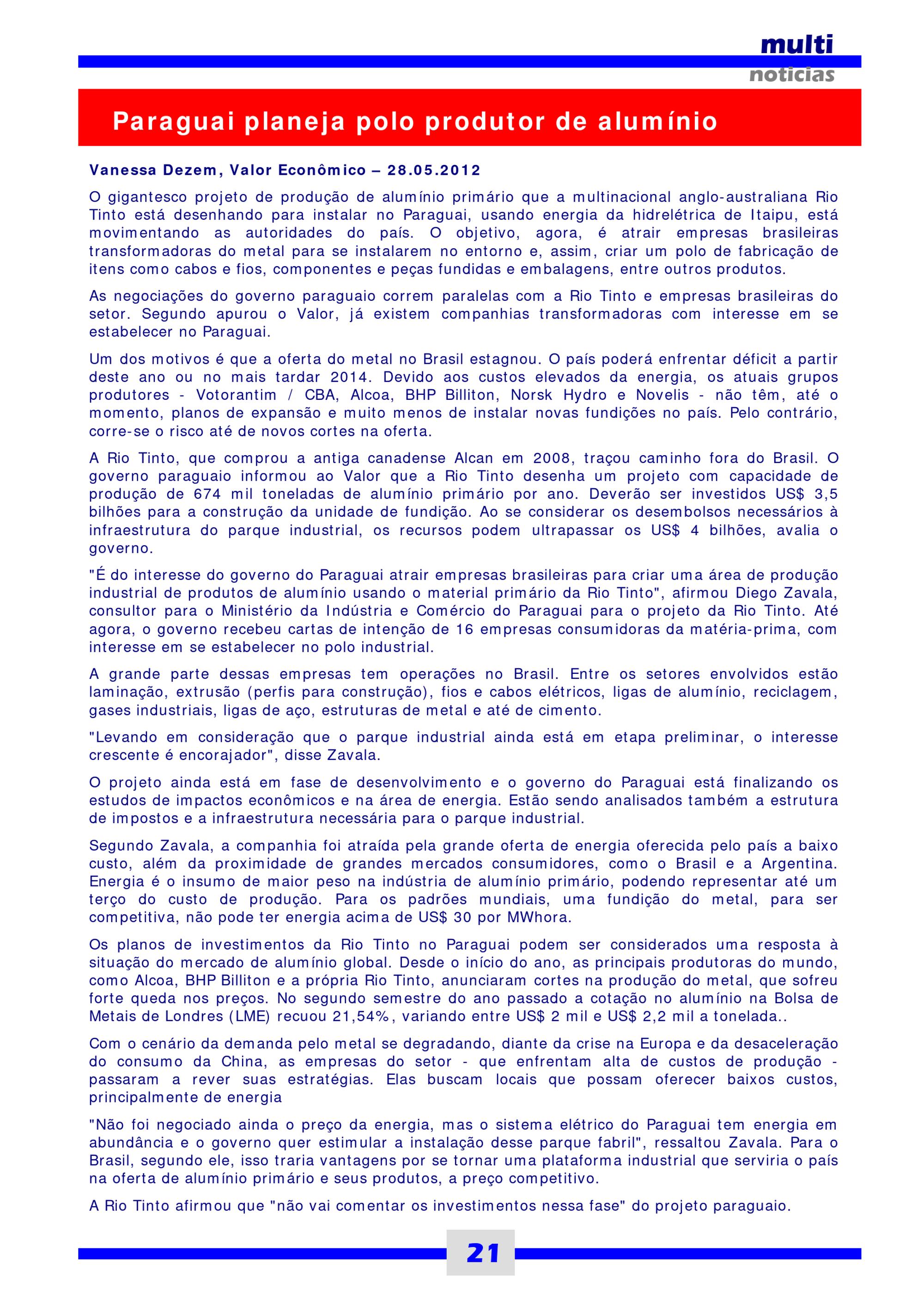 multi
noticias

Paraguai planeja polo produtor de alumínio

Vanessa Dezem, Valor Econômico – 28.05.2012

O gigantesco projeto de produção de alumínio primário que a multinacional anglo-australiana Rio Tinto está desenhando para instalar no Paraguai, usando energia da hidrelétrica de Itaipu, está movimentando as autoridades do país. O objetivo, agora, é atrair empresas brasileiras transformadoras do metal para se instalarem no entorno e, assim, criar um polo de fabricação de itens como cabos e fios, componentes e peças fundidas e embalagens, entre outros produtos.

As negociações do governo paraguaio correm paralelas com a Rio Tinto e empresas brasileiras do setor. Segundo apurou o Valor, já existem companhias transformadoras com interesse em se estabelecer no Paraguai.

Um dos motivos é que a oferta do metal no Brasil estagnou. O país poderá enfrentar déficit a partir deste ano ou no mais tardar 2014. Devido aos custos elevados da energia, os atuais grupos produtores - Votorantim / CBA, Alcoa, BHP Billiton, Norsk Hydro e Novelis - não têm, até o momento, planos de expansão e muito menos de instalar novas fundições no país. Pelo contrário, corre-se o risco até de novos cortes na oferta.

A Rio Tinto, que comprou a antiga canadense Alcan em 2008, traçou caminho fora do Brasil. O governo paraguaio informou ao Valor que a Rio Tinto desenha um projeto com capacidade de produção de 674 mil toneladas de alumínio primário por ano. Deverão ser investidos US$ 3,5 bilhões para a construção da unidade de fundição. Ao se considerar os desembolsos necessários à infraestrutura do parque industrial, os recursos podem ultrapassar os US$ 4 bilhões, avalia o governo.

"É do interesse do governo do Paraguai atrair empresas brasileiras para criar uma área de produção industrial de produtos de alumínio usando o material primário da Rio Tinto", afirmou Diego Zavala, consultor para o Ministério da Indústria e Comércio do Paraguai para o projeto da Rio Tinto. Até agora, o governo recebeu cartas de intenção de 16 empresas consumidoras da matéria-prima, com interesse em se estabelecer no polo industrial.

A grande parte dessas empresas tem operações no Brasil. Entre os setores envolvidos estão laminação, extrusão (perfis para construção), fios e cabos elétricos, ligas de alumínio, reciclagem, gases industriais, ligas de aço, estruturas de metal e até de cimento.

"Levando em consideração que o parque industrial ainda está em etapa preliminar, o interesse crescente é encorajador", disse Zavala.

O projeto ainda está em fase de desenvolvimento e o governo do Paraguai está finalizando os estudos de impactos econômicos e na área de energia. Estão sendo analisados também a estrutura de impostos e a infraestrutura necessária para o parque industrial.

Segundo Zavala, a companhia foi atraída pela grande oferta de energia oferecida pelo país a baixo custo, além da proximidade de grandes mercados consumidores, como o Brasil e a Argentina. Energia é o insumo de maior peso na indústria de alumínio primário, podendo representar até um terço do custo de produção. Para os padrões mundiais, uma fundição do metal, para ser competitiva, não pode ter energia acima de US$ 30 por MWhora.

Os planos de investimentos da Rio Tinto no Paraguai podem ser considerados uma resposta à situação do mercado de alumínio global. Desde o início do ano, as principais produtoras do mundo, como Alcoa, BHP Billiton e a própria Rio Tinto, anunciaram cortes na produção do metal, que sofreu forte queda nos preços. No segundo semestre do ano passado a cotação no alumínio na Bolsa de Metais de Londres (LME) recuou 21,54%, variando entre US$ 2 mil e US$ 2,2 mil a tonelada..

Com o cenário da demanda pelo metal se degradando, diante da crise na Europa e da desaceleração do consumo da China, as empresas do setor - que enfrentam alta de custos de produção - passaram a rever suas estratégias. Elas buscam locais que possam oferecer baixos custos, principalmente de energia

"Não foi negociado ainda o preço da energia, mas o sistema elétrico do Paraguai tem energia em abundância e o governo quer estimular a instalação desse parque fabril", ressaltou Zavala. Para o Brasil, segundo ele, isso traria vantagens por se tornar uma plataforma industrial que serviria o país na oferta de alumínio primário e seus produtos, a preço competitivo.

A Rio Tinto afirmou que "não vai comentar os investimentos nessa fase" do projeto paraguaio.

21